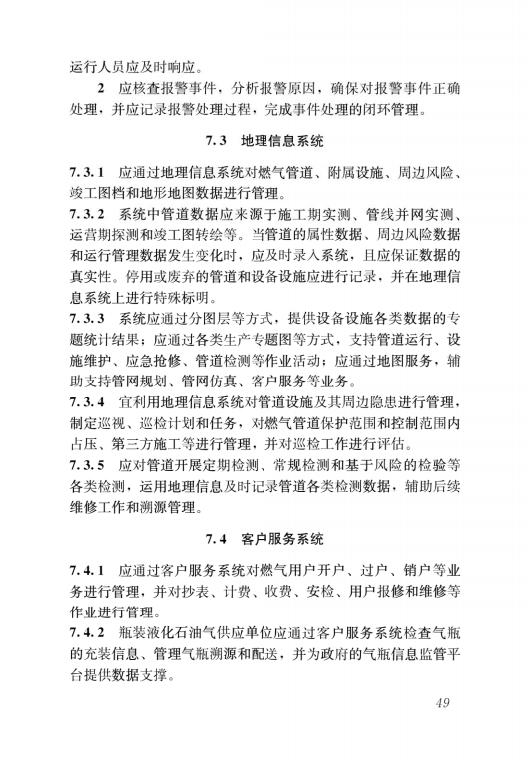 运行人员应及时响应。

2　应核查报警事件，分析报警原因，确保对报警事件正确处理，并应记录报警处理过程，完成事件处理的闭环管理。

7.3　地理信息系统

7.3.1　应通过地理信息系统对燃气管道、附属设施、周边风险、竣工图档和地形地图数据进行管理。

7.3.2　系统中管道数据应来源于施工期实测、管线并网实测、运营期探测和竣工图转绘等。当管道的属性数据、周边风险数据和运行管理数据发生变化时，应及时录入系统，且应保证数据的真实性。停用或废弃的管道和设备设施应进行记录，并在地理信息系统上进行特殊标明。

7.3.3　系统应通过分图层等方式，提供设备设施各类数据的专题统计结果；应通过各类生产专题图等方式，支持管道运行、设施维护、应急抢修、管道检测等作业活动；应通过地图服务，辅助支持管网规划、管网仿真、客户服务等业务。

7.3.4　宜利用地理信息系统对管道设施及其周边隐患进行管理，制定巡视、巡检计划和任务，对燃气管道保护范围和控制范围内占压、第三方施工等进行管理，并对巡检工作进行评估。

7.3.5　应对管道开展定期检测、常规检测和基于风险的检验等各类检测，运用地理信息及时记录管道各类检测数据，辅助后续维修工作和溯源管理。

7.4　客户服务系统

7.4.1　应通过客户服务系统对燃气用户开户、过户、销户等业务进行管理，并对抄表、计费、收费、安检、用户报修和维修等作业进行管理。

7.4.2　瓶装液化石油气供应单位应通过客户服务系统检查气瓶的充装信息、管理气瓶溯源和配送，并为政府的气瓶信息监管平台提供数据支撑。

49